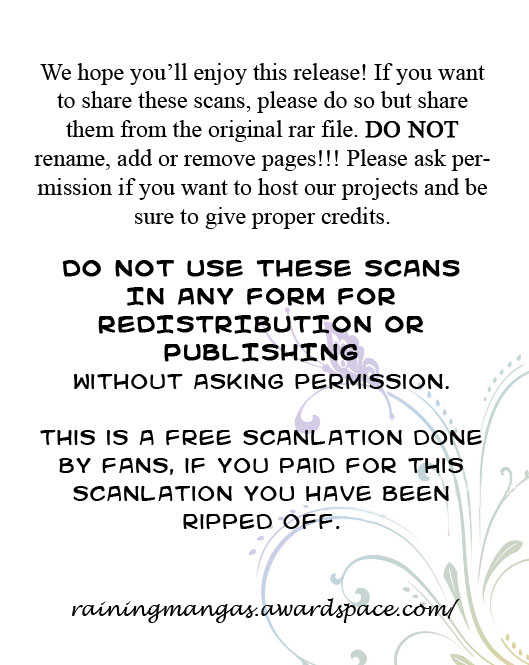 We hope you'll enjoy this release! If you want to share these scans, please do so but share them from the original rar file. DO NOT rename, add or remove pages!!! Please ask permission if you want to host our projects and be sure to give proper credits.

DO NOT USE THESE SCANS IN ANY FORM FOR REDISTRIBUTION OR PUBLISHING
WITHOUT ASKING PERMISSION.

THIS IS A FREE SCANLATION DONE BY FANS, IF YOU PAID FOR THIS SCANLATION YOU HAVE BEEN RIPPED OFF.

rainingmangas.awardspace.com/